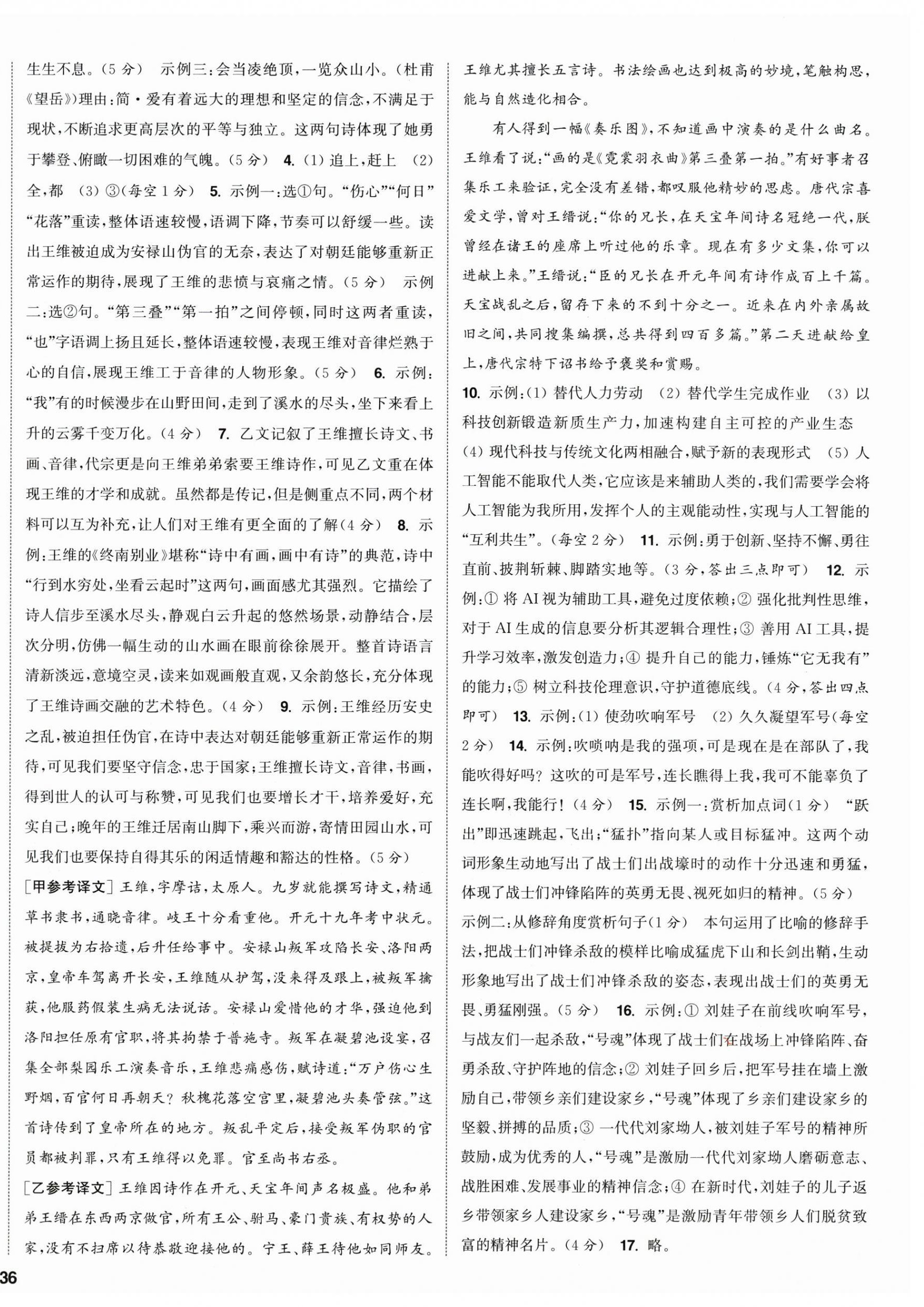 生生不息。(5分)　示例三:会当凌绝顶,一览众山小。(杜甫《望岳》)理由:简·爱有着远大的理想和坚定的信念,不满足于现状,不断追求更高层次的平等与独立。这两句诗体现了她勇于攀登、俯瞰一切困难的气魄。(5分)　4. (1) 追上,赶上　(2) 全,都　(3) ③(每空1分)　5. 示例一:选①句。"伤心""何日""花落"重读,整体语速较慢,语调下降,节奏可以舒缓一些。读出王维被迫成为安禄山伪官的无奈,表达了对朝廷能够重新正常运作的期待,展现了王维的悲愤与哀痛之情。(5分)　示例二:选②句。"第三叠""第一拍"之间停顿,同时这两者重读,"也"字语调上扬且延长,整体语速较慢,表现王维对音律烂熟于心的自信,展现王维工于音律的人物形象。(5分)　6. 示例:"我"有的时候漫步在山野田间,走到了溪水的尽头,坐下来看上升的云雾千变万化。(4分)　7. 乙文记叙了王维擅长诗文、书画、音律,代宗更是向王维弟弟索要王维诗作,可见乙文重在体现王维的才学和成就。虽然都是传记,但是侧重点不同,两个材料可以互为补充,让人们对王维有更全面的了解(4分)　8. 示例:王维的《终南别业》堪称"诗中有画,画中有诗"的典范,诗中"行到水穷处,坐看云起时"这两句,画面感尤其强烈。它描绘了诗人信步至溪水尽头,静观白云升起的悠然场景,动静结合,层次分明,仿佛一幅生动的山水画在眼前徐徐展开。整首诗语言清新淡远,意境空灵,读来如观画般直观,又余韵悠长,充分体现了王维诗画交融的艺术特色。(4分)　9. 示例:王维经历安史之乱,被迫担任伪官,在诗中表达对朝廷能够重新正常运作的期待,可见我们要坚守信念,忠于国家;王维擅长诗文,音律,书画,得到世人的认可与称赞,可见我们也要增长才干,培养爱好,充实自己;晚年的王维迁居南山脚下,乘兴而游,寄情田园山水,可见我们也要保持自得其乐的闲适情趣和豁达的性格。(5分)

[甲参考译文] 王维,字摩诘,太原人。九岁就能撰写诗文,精通草书隶书,通晓音律。岐王十分看重他。开元十九年考中状元。被提拔为右拾遗,后升任给事中。安禄山叛军攻陷长安、洛阳两京,皇帝车驾离开长安,王维随从护驾,没来得及跟上,被叛军擒获,他服药假装生病无法说话。安禄山爱惜他的才华,强迫他到洛阳担任原有官职,将其拘禁于普施寺。叛军在凝碧池设宴,召集全部梨园乐工演奏音乐,王维悲痛感伤,赋诗道:"万户伤心生野烟,百官何日再朝天?秋槐花落空宫里,凝碧池头奏管弦。"这首诗传到了皇帝所在的地方。叛乱平定后,接受叛军伪职的官员都被判罪,只有王维得以免罪。官至尚书右丞。

[乙参考译文] 王维因诗作在开元、天宝年间声名极盛。他和弟弟王缙在东西两京做官,所有王公、驸马、豪门贵族、有权势的人家,没有不扫席以待恭敬迎接他的。宁王、薛王待他如同师友。王维尤其擅长五言诗。书法绘画也达到极高的妙境,笔触构思,能与自然造化相合。

有人得到一幅《奏乐图》,不知道画中演奏的是什么曲名。王维看了说:"画的是《霓裳羽衣曲》第三叠第一拍。"有好事者召集乐工来验证,完全没有差错,都叹服他精妙的思虑。唐代宗喜爱文学,曾对王缙说:"你的兄长,在天宝年间诗名冠绝一代,朕曾经在诸王的座席上听过他的乐章。现在有多少文集,你可以进献上来。"王缙说:"臣的兄长在开元年间有诗作成百上千篇。天宝战乱之后,留存下来的不到十分之一。近来在内外亲属故旧之间,共同搜集编撰,总共得到四百多篇。"第二天进献给皇上,唐代宗特下诏书给予褒奖和赏赐。

10. 示例:(1) 替代人力劳动　(2) 替代学生完成作业　(3) 以科技创新锻造新质生产力,加速构建自主可控的产业生态　(4) 现代科技与传统文化两相融合,赋予新的表现形式　(5) 人工智能不能取代人类,它应该是来辅助人类的,我们需要学会将人工智能为我所用,发挥个人的主观能动性,实现与人工智能的"互利共生"。(每空2分)　11. 示例:勇于创新、坚持不懈、勇往直前、披荆斩棘、脚踏实地等。(3分,答出三点即可)　12. 示例:① 将AI视为辅助工具,避免过度依赖;② 强化批判性思维,对于AI生成的信息要分析其逻辑合理性;③ 善用AI工具,提升学习效率,激发创造力;④ 提升自己的能力,锤炼"它无我有"的能力;⑤ 树立科技伦理意识,守护道德底线。(4分,答出四点即可)　13. 示例:(1) 使劲吹响军号　(2) 久久凝望军号(每空2分)　14. 示例:吹唢呐是我的强项,可是现在是在部队了,我能吹得好吗?这吹的可是军号,连长瞧得上我,我可不能辜负了连长啊,我能行!(4分)　15. 示例一:赏析加点词(1分)　"跃出"即迅速跳起,飞出;"猛扑"指向某人或目标猛冲。这两个动词形象生动地写出了战士们出战壕时的动作十分迅速和勇猛,体现了战士们冲锋陷阵的英勇无畏、视死如归的精神。(5分)
示例二:从修辞角度赏析句子(1分)　本句运用了比喻的修辞手法,把战士们冲锋杀敌的模样比喻成猛虎下山和长剑出鞘,生动形象地写出了战士们冲锋杀敌的姿态,表现出战士们的英勇无畏、勇猛刚强。(5分)　16. 示例:① 刘娃子在前线吹响军号,与战友们一起杀敌,"号魂"体现了战士们在战场上冲锋陷阵、奋勇杀敌、守护阵地的信念;② 刘娃子回乡后,把军号挂在墙上激励自己,带领乡亲们建设家乡,"号魂"体现了乡亲们建设家乡的坚毅、拼搏的品质;③ 一代代刘家坳人,被刘娃子军号的精神所鼓励,成为优秀的人,"号魂"是激励一代代刘家坳人磨砺意志、战胜困难、发展事业的精神信念;④ 在新时代,刘娃子的儿子返乡带领家乡人建设家乡,"号魂"是激励青年带领乡人们脱贫致富的精神名片。(4分)　17. 略。

36